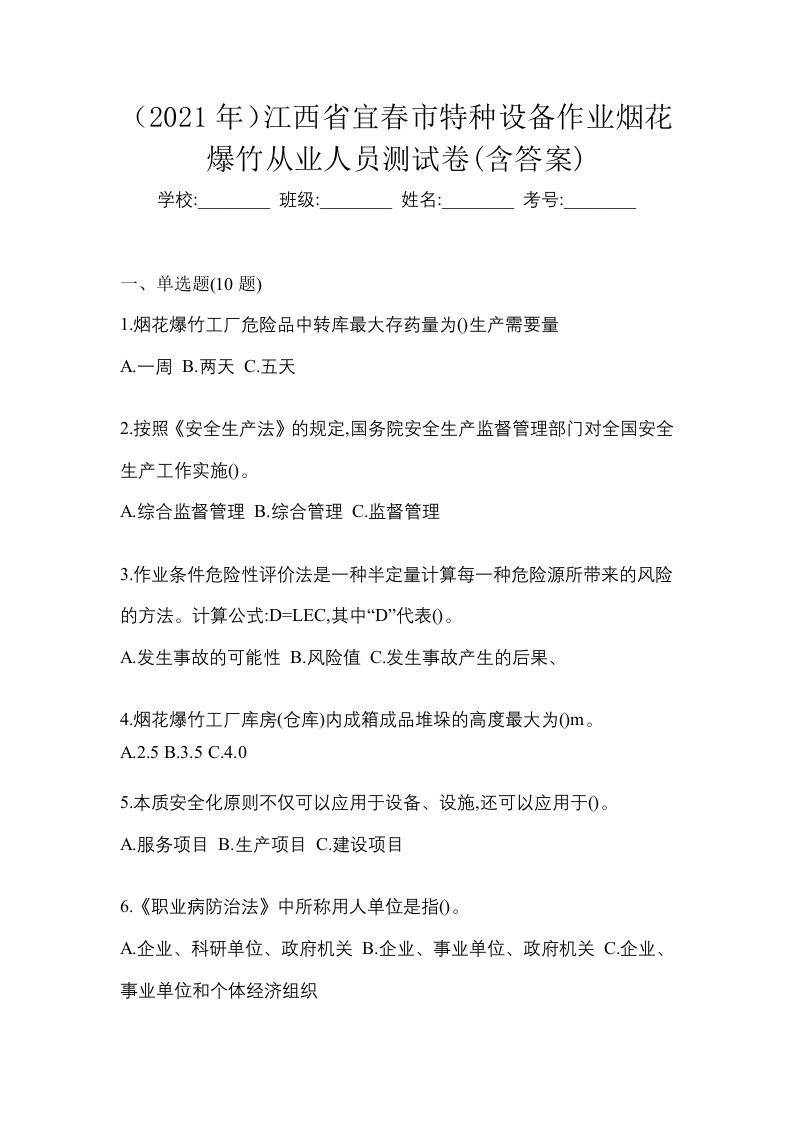 （2021 年）江西省宜春市特种设备作业烟花爆竹从业人员测试卷(含答案)

学校:________ 班级:________ 姓名:________ 考号:________

一、单选题(10 题)

1.烟花爆竹工厂危险品中转库最大存药量为()生产需要量

A.一周 B.两天 C.五天

2.按照《安全生产法》的规定,国务院安全生产监督管理部门对全国安全生产工作实施()。

A.综合监督管理 B.综合管理 C.监督管理

3.作业条件危险性评价法是一种半定量计算每一种危险源所带来的风险的方法。计算公式:D=LEC,其中“D”代表()。

A.发生事故的可能性 B.风险值 C.发生事故产生的后果、

4.烟花爆竹工厂库房(仓库)内成箱成品堆垛的高度最大为()m。

A.2.5 B.3.5 C.4.0

5.本质安全化原则不仅可以应用于设备、设施,还可以应用于()。

A.服务项目 B.生产项目 C.建设项目

6.《职业病防治法》中所称用人单位是指()。

A.企业、科研单位、政府机关 B.企业、事业单位、政府机关 C.企业、事业单位和个体经济组织